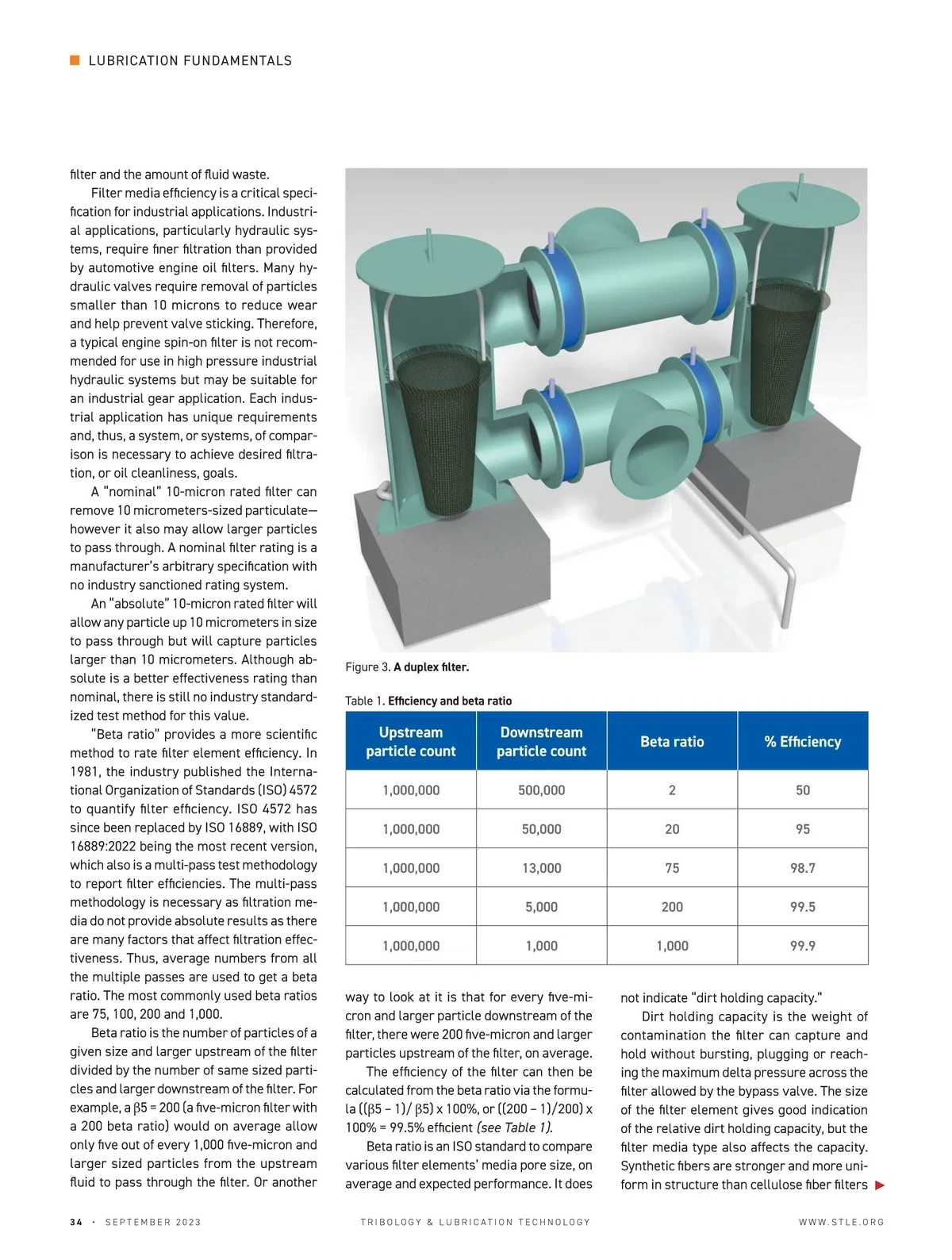 LUBRICATION FUNDAMENTALS

filter and the amount of fluid waste.

Filter media efficiency is a critical specification for industrial applications. Industrial applications, particularly hydraulic systems, require finer filtration than provided by automotive engine oil filters. Many hydraulic valves require removal of particles smaller than 10 microns to reduce wear and help prevent valve sticking. Therefore, a typical engine spin-on filter is not recommended for use in high pressure industrial hydraulic systems but may be suitable for an industrial gear application. Each industrial application has unique requirements and, thus, a system, or systems, of comparison is necessary to achieve desired filtration, or oil cleanliness, goals.

A "nominal" 10-micron rated filter can remove 10 micrometers-sized particulate—however it also may allow larger particles to pass through. A nominal filter rating is a manufacturer's arbitrary specification with no industry sanctioned rating system.

An "absolute" 10-micron rated filter will allow any particle up 10 micrometers in size to pass through but will capture particles larger than 10 micrometers. Although absolute is a better effectiveness rating than nominal, there is still no industry standardized test method for this value.

"Beta ratio" provides a more scientific method to rate filter element efficiency. In 1981, the industry published the International Organization of Standards (ISO) 4572 to quantify filter efficiency. ISO 4572 has since been replaced by ISO 16889, with ISO 16889:2022 being the most recent version, which also is a multi-pass test methodology to report filter efficiencies. The multi-pass methodology is necessary as filtration media do not provide absolute results as there are many factors that affect filtration effectiveness. Thus, average numbers from all the multiple passes are used to get a beta ratio. The most commonly used beta ratios are 75, 100, 200 and 1,000.

Beta ratio is the number of particles of a given size and larger upstream of the filter divided by the number of same sized particles and larger downstream of the filter. For example, a β5 = 200 (a five-micron filter with a 200 beta ratio) would on average allow only five out of every 1,000 five-micron and larger sized particles from the upstream fluid to pass through the filter. Or another

Figure 3. A duplex filter.

Table 1. Efficiency and beta ratio

| Upstream particle count | Downstream particle count | Beta ratio | % Efficiency |
|---|---|---|---|
| 1,000,000 | 500,000 | 2 | 50 |
| 1,000,000 | 50,000 | 20 | 95 |
| 1,000,000 | 13,000 | 75 | 98.7 |
| 1,000,000 | 5,000 | 200 | 99.5 |
| 1,000,000 | 1,000 | 1,000 | 99.9 |

way to look at it is that for every five-micron and larger particle downstream of the filter, there were 200 five-micron and larger particles upstream of the filter, on average.

The efficiency of the filter can then be calculated from the beta ratio via the formula ((β5 – 1)/ β5) x 100%, or ((200 – 1)/200) x 100% = 99.5% efficient (see Table 1).

Beta ratio is an ISO standard to compare various filter elements' media pore size, on average and expected performance. It does not indicate "dirt holding capacity."

Dirt holding capacity is the weight of contamination the filter can capture and hold without bursting, plugging or reaching the maximum delta pressure across the filter allowed by the bypass valve. The size of the filter element gives good indication of the relative dirt holding capacity, but the filter media type also affects the capacity. Synthetic fibers are stronger and more uniform in structure than cellulose fiber filters

34 · SEPTEMBER 2023 TRIBOLOGY & LUBRICATION TECHNOLOGY WWW.STLE.ORG